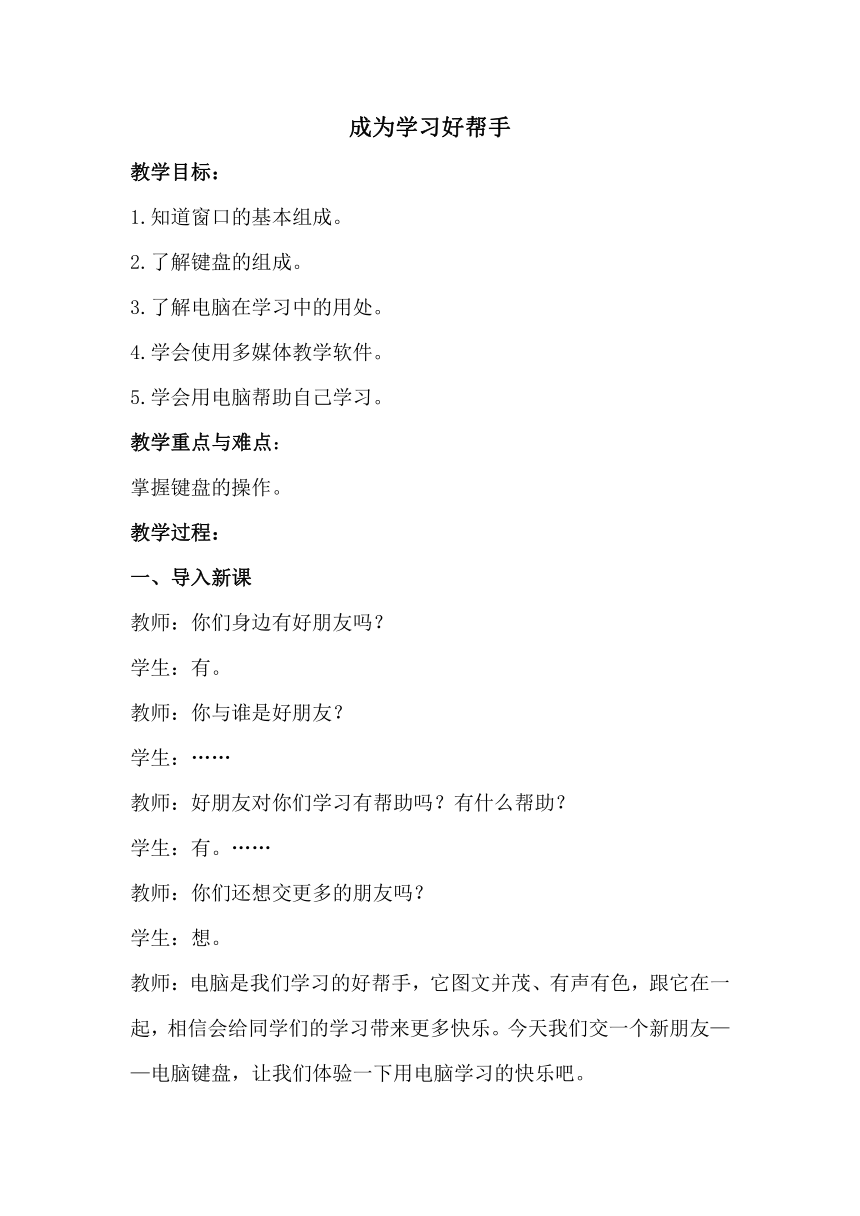 成为学习好帮手

教学目标：

1.知道窗口的基本组成。

2.了解键盘的组成。

3.了解电脑在学习中的用处。

4.学会使用多媒体教学软件。

5.学会用电脑帮助自己学习。

教学重点与难点：

掌握键盘的操作。

教学过程：

一、导入新课

教师：你们身边有好朋友吗？

学生：有。

教师：你与谁是好朋友？

学生：……

教师：好朋友对你们学习有帮助吗？有什么帮助？

学生：有。……

教师：你们还想交更多的朋友吗？

学生：想。

教师：电脑是我们学习的好帮手，它图文并茂、有声有色，跟它在一起，相信会给同学们的学习带来更多快乐。今天我们交一个新朋友——电脑键盘，让我们体验一下用电脑学习的快乐吧。